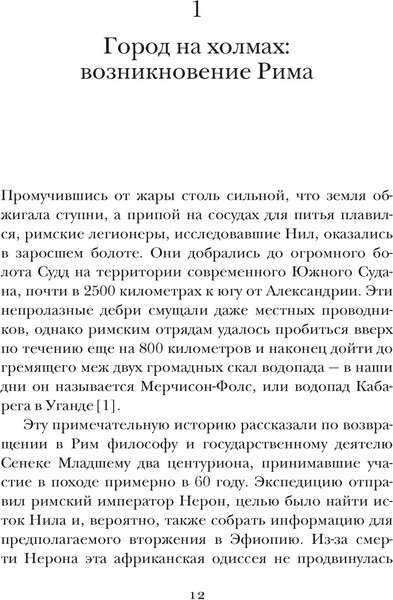 1

Город на холмах: возникновение Рима

Промучившись от жары столь сильной, что земля обжигала ступни, а припой на сосудах для питья плавился, римские легионеры, исследовавшие Нил, оказались в заросшем болоте. Они добрались до огромного болота Судд на территории современного Южного Судана, почти в 2500 километрах к югу от Александрии. Эти непролазные дебри смущали даже местных проводников, однако римским отрядам удалось пробиться вверх по течению еще на 800 километров и наконец дойти до гремящего меж двух громадных скал водопада — в наши дни он называется Мерчисон-Фолс, или водопад Кабарега в Уганде [1].

Эту примечательную историю рассказали по возвращении в Рим философу и государственному деятелю Сенеке Младшему два центуриона, принимавшие участие в походе примерно в 60 году. Экспедицию отправил римский император Нерон, целью было найти исток Нила и, вероятно, также собрать информацию для предполагаемого вторжения в Эфиопию. Из-за смерти Нерона эта африканская одиссея не продвинулась

12